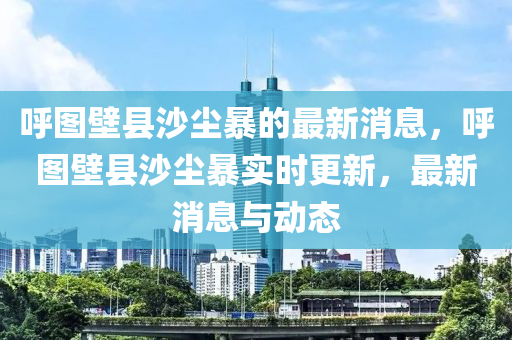 呼图壁县沙尘暴的最新消息，呼图壁县沙尘暴实时更新，最新消息与动态